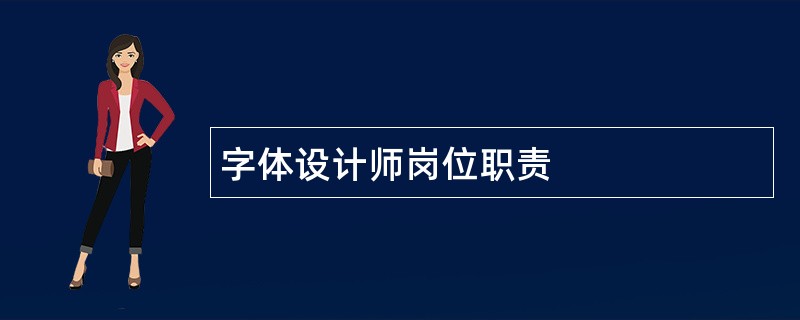 字体设计师岗位职责